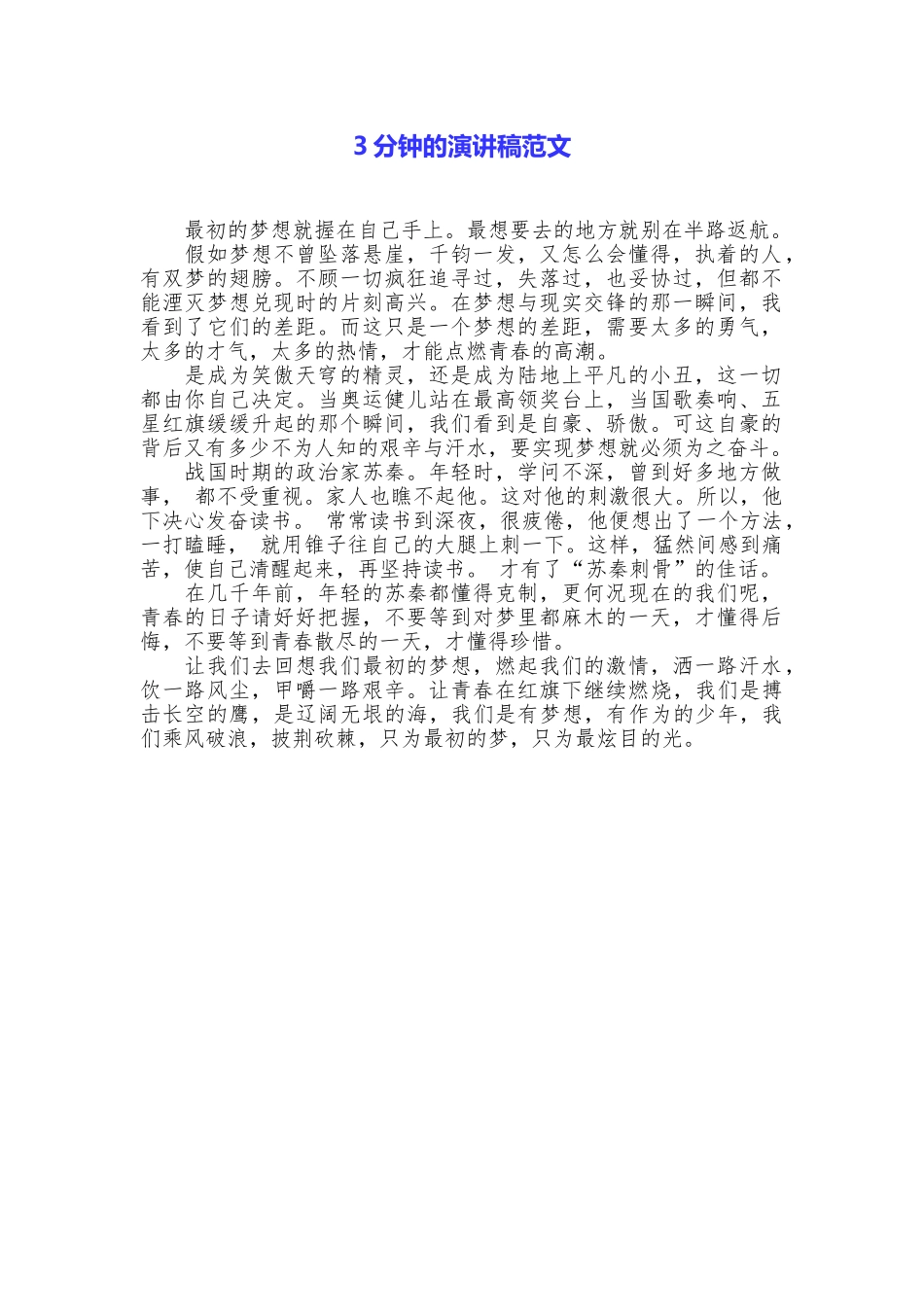 3 分钟的演讲稿范文

最初的梦想就握在自己手上。最想要去的地方就别在半路返航。

假如梦想不曾坠落悬崖，千钧一发，又怎么会懂得，执着的人，有双梦的翅膀。不顾一切疯狂追寻过，失落过，也妥协过，但都不能湮灭梦想兑现时的片刻高兴。在梦想与现实交锋的那一瞬间，我看到了它们的差距。而这只是一个梦想的差距，需要太多的勇气，太多的才气，太多的热情，才能点燃青春的高潮。

是成为笑傲天穹的精灵，还是成为陆地上平凡的小丑，这一切都由你自己决定。当奥运健儿站在最高领奖台上，当国歌奏响、五星红旗缓缓升起的那个瞬间，我们看到是自豪、骄傲。可这自豪的背后又有多少不为人知的艰辛与汗水，要实现梦想就必须为之奋斗。

战国时期的政治家苏秦。年轻时，学问不深，曾到好多地方做事， 都不受重视。家人也瞧不起他。这对他的刺激很大。所以，他下决心发奋读书。 常常读书到深夜，很疲倦，他便想出了一个方法，一打瞌睡， 就用锥子往自己的大腿上刺一下。这样，猛然间感到痛苦，使自己清醒起来，再坚持读书。 才有了“苏秦刺骨”的佳话。

在几千年前，年轻的苏秦都懂得克制，更何况现在的我们呢，青春的日子请好好把握，不要等到对梦里都麻木的一天，才懂得后悔，不要等到青春散尽的一天，才懂得珍惜。

让我们去回想我们最初的梦想，燃起我们的激情，洒一路汗水，饮一路风尘，甲嚼一路艰辛。让青春在红旗下继续燃烧，我们是搏击长空的鹰，是辽阔无垠的海，我们是有梦想，有作为的少年，我们乘风破浪，披荆砍棘，只为最初的梦，只为最炫目的光。